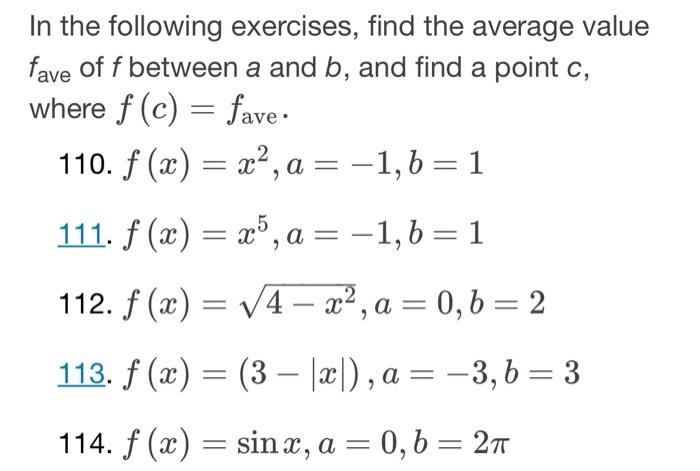 In the following exercises, find the average value $f_{\text{ave}}$ of $f$ between $a$ and $b$, and find a point $c$, where $f(c) = f_{\text{ave}}$.

110. $f(x) = x^2, a = -1, b = 1$

111. $f(x) = x^5, a = -1, b = 1$

112. $f(x) = \sqrt{4 - x^2}, a = 0, b = 2$

113. $f(x) = (3 - |x|), a = -3, b = 3$

114. $f(x) = \sin x, a = 0, b = 2\pi$